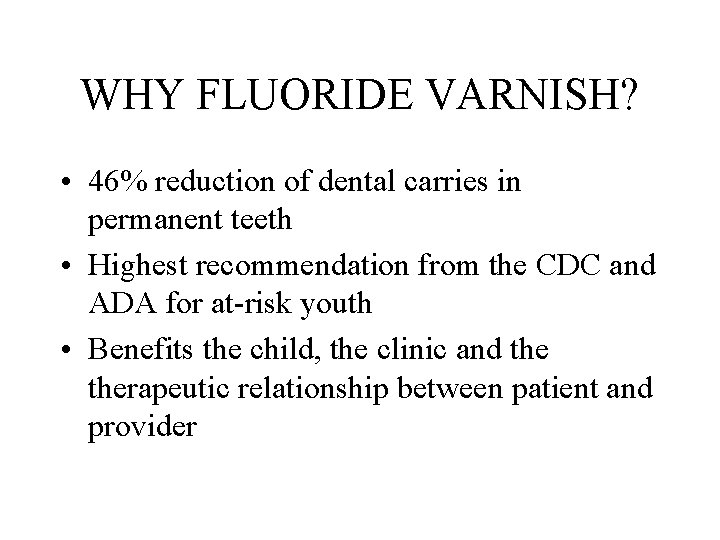 WHY FLUORIDE VARNISH?

• 46% reduction of dental carries in permanent teeth
• Highest recommendation from the CDC and ADA for at-risk youth
• Benefits the child, the clinic and the therapeutic relationship between patient and provider